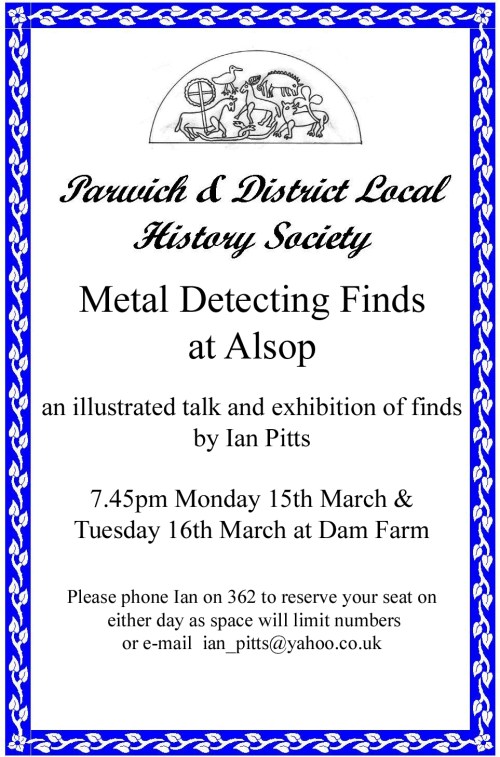 Parwich & District Local History Society

Metal Detecting Finds at Alsop

an illustrated talk and exhibition of finds by Ian Pitts

7.45pm Monday 15th March & Tuesday 16th March at Dam Farm

Please phone Ian on 362 to reserve your seat on either day as space will limit numbers or e-mail ian_pitts@yahoo.co.uk